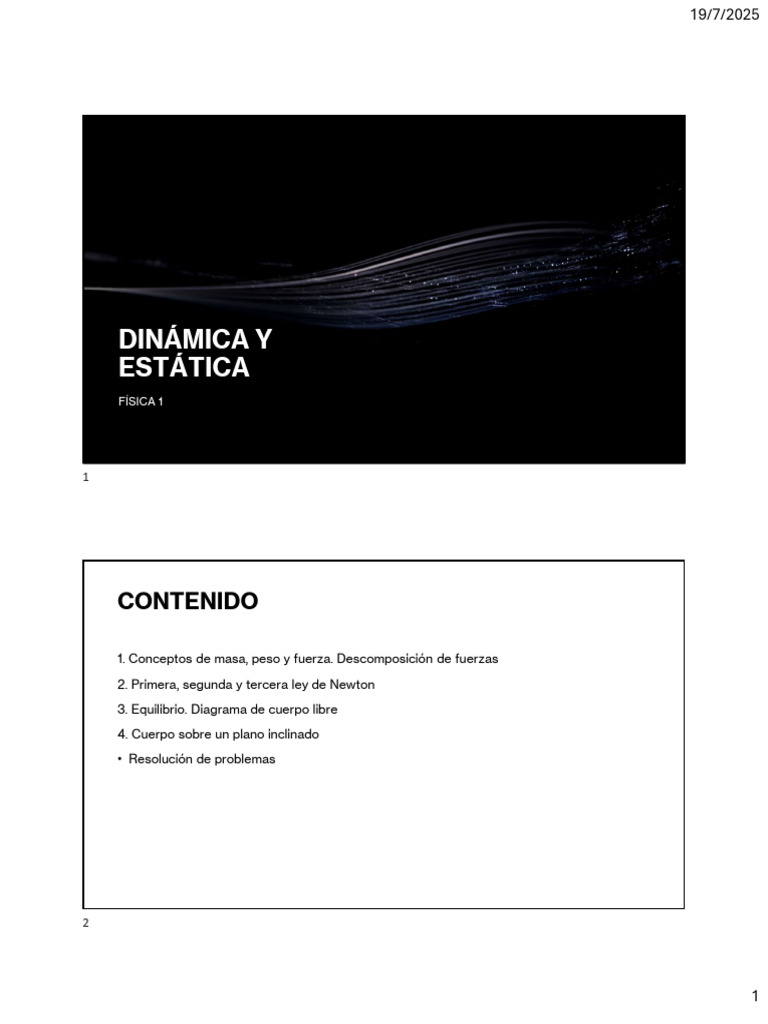 19/7/2025

DINÁMICA Y ESTÁTICA

FÍSICA 1

1

CONTENIDO

1. Conceptos de masa, peso y fuerza. Descomposición de fuerzas

2. Primera, segunda y tercera ley de Newton

3. Equilibrio. Diagrama de cuerpo libre

4. Cuerpo sobre un plano inclinado

• Resolución de problemas

2

1